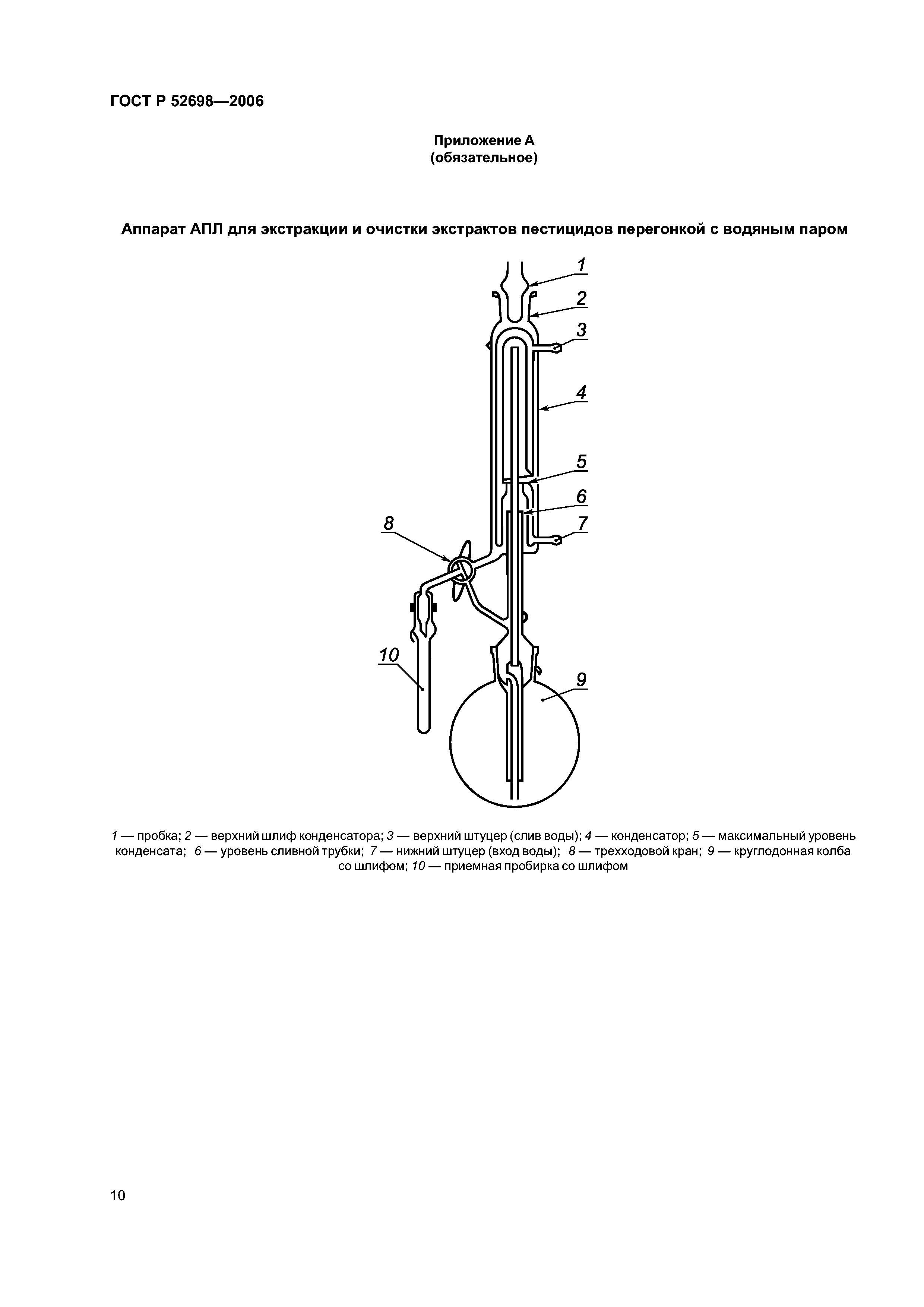 ГОСТ Р 52698—2006

Приложение А
(обязательное)

Аппарат АПЛ для экстракции и очистки экстрактов пестицидов перегонкой с водяным паром

1
2
3
4
5
6
7
8
10
9

1 — пробка; 2 — верхний шлиф конденсатора; 3 — верхний штуцер (слив воды); 4 — конденсатор; 5 — максимальный уровень конденсата; 6 — уровень сливной трубки; 7 — нижний штуцер (вход воды); 8 — трехходовой кран; 9 — круглодонная колба со шлифом; 10 — приемная пробирка со шлифом

10